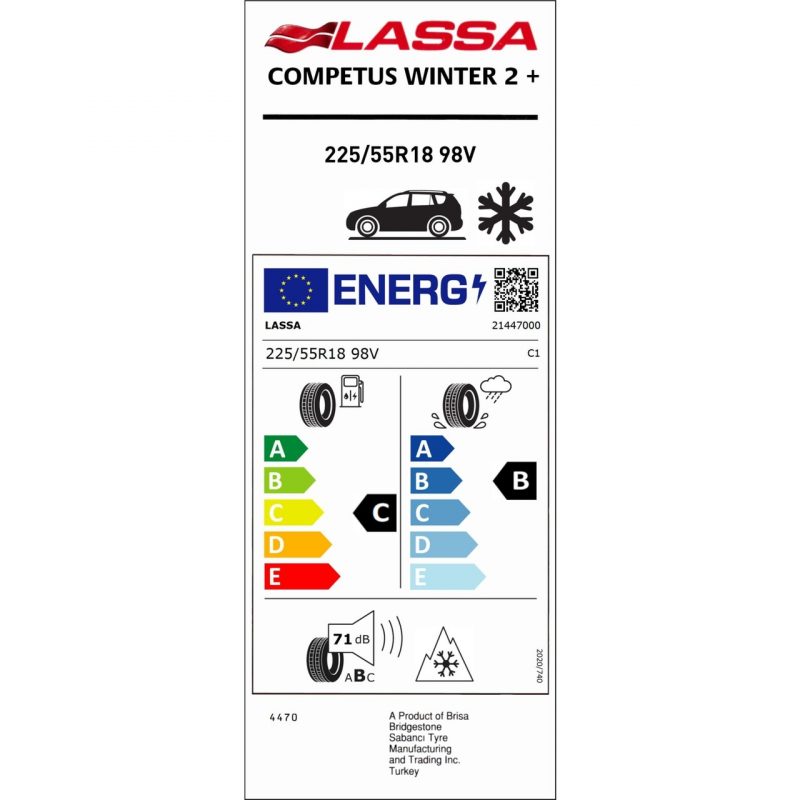 LASSA
COMPETUS WINTER 2 +

225/55R18 98V

ENERG

LASSA
21447000

225/55R18 98V
C1

A
B
C
D
E

C

A
B
C
D
E

B

71 dB
ABC

2020/740

4470

A Product of Brisa Bridgestone Sabancı Tyre Manufacturing and Trading Inc. Turkey